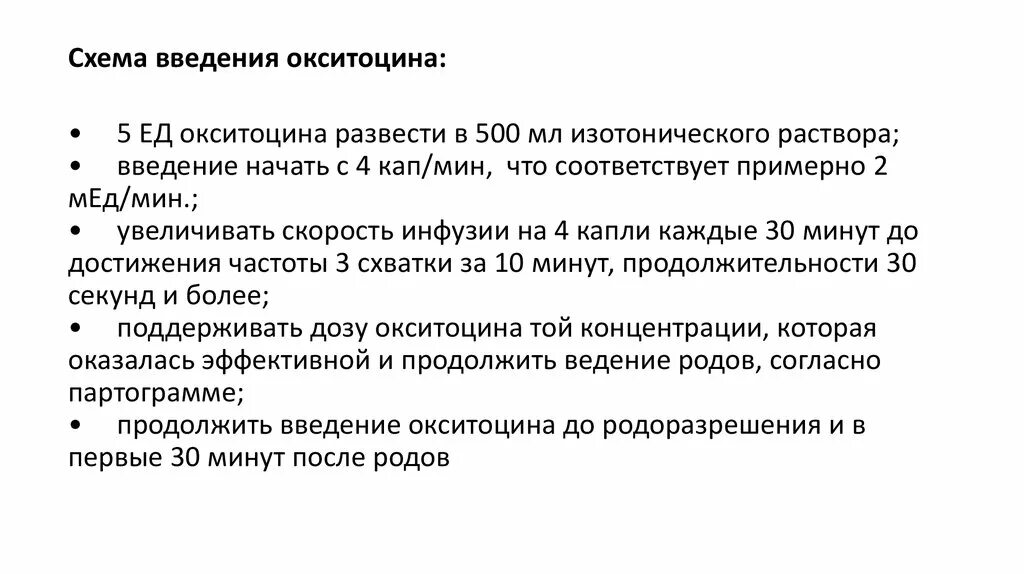 Схема введения окситоцина:

• 5 ЕД окситоцина развести в 500 мл изотонического раствора;
• введение начать с 4 кап/мин, что соответствует примерно 2 мЕд/мин.;
• увеличивать скорость инфузии на 4 капли каждые 30 минут до достижения частоты 3 схватки за 10 минут, продолжительности 30 секунд и более;
• поддерживать дозу окситоцина той концентрации, которая оказалась эффективной и продолжить ведение родов, согласно партограмме;
• продолжить введение окситоцина до родоразрешения и в первые 30 минут после родов